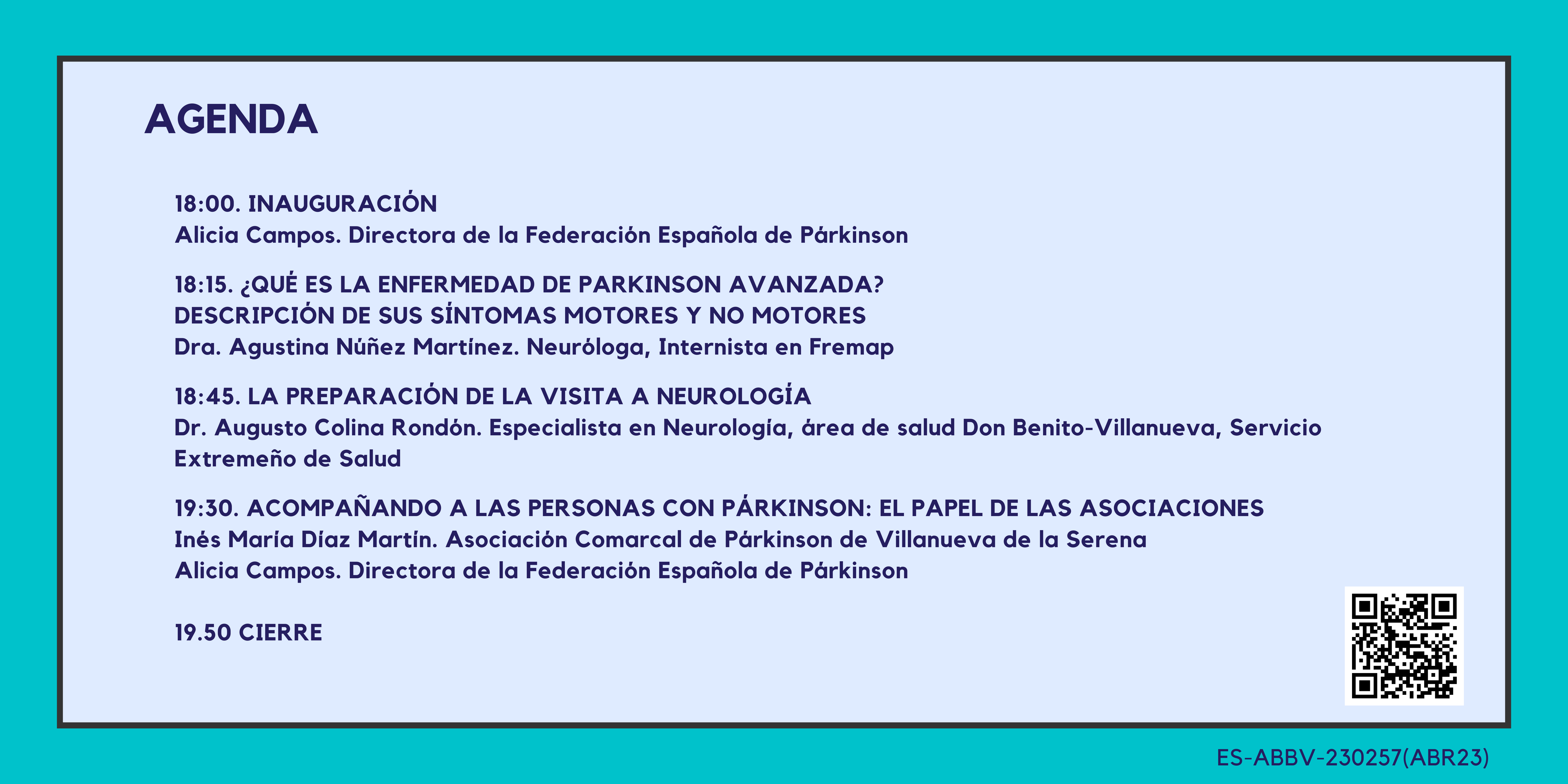 AGENDA

18:00. INAUGURACIÓN
Alicia Campos. Directora de la Federación Española de Párkinson

18:15. ¿QUÉ ES LA ENFERMEDAD DE PARKINSON AVANZADA? DESCRIPCIÓN DE SUS SÍNTOMAS MOTORES Y NO MOTORES
Dra. Agustina Núñez Martínez. Neuróloga, Internista en Fremap

18:45. LA PREPARACIÓN DE LA VISITA A NEUROLOGÍA
Dr. Augusto Colina Rondón. Especialista en Neurología, área de salud Don Benito-Villanueva, Servicio Extremeño de Salud

19:30. ACOMPAÑANDO A LAS PERSONAS CON PÁRKINSON: EL PAPEL DE LAS ASOCIACIONES
Inés María Díaz Martín. Asociación Comarcal de Párkinson de Villanueva de la Serena
Alicia Campos. Directora de la Federación Española de Párkinson

19.50 CIERRE

ES-ABBV-230257(ABR23)